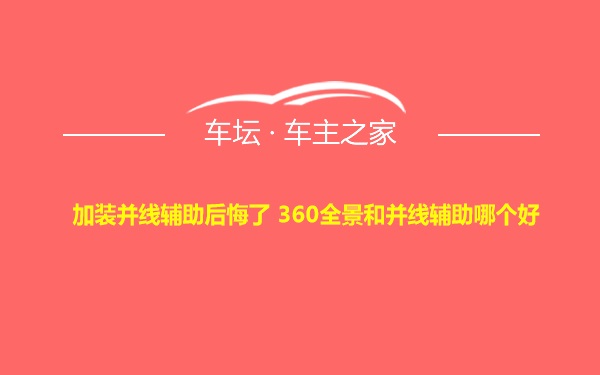 车坛 · 车主之家

加装并线辅助后悔了 360全景和并线辅助哪个好